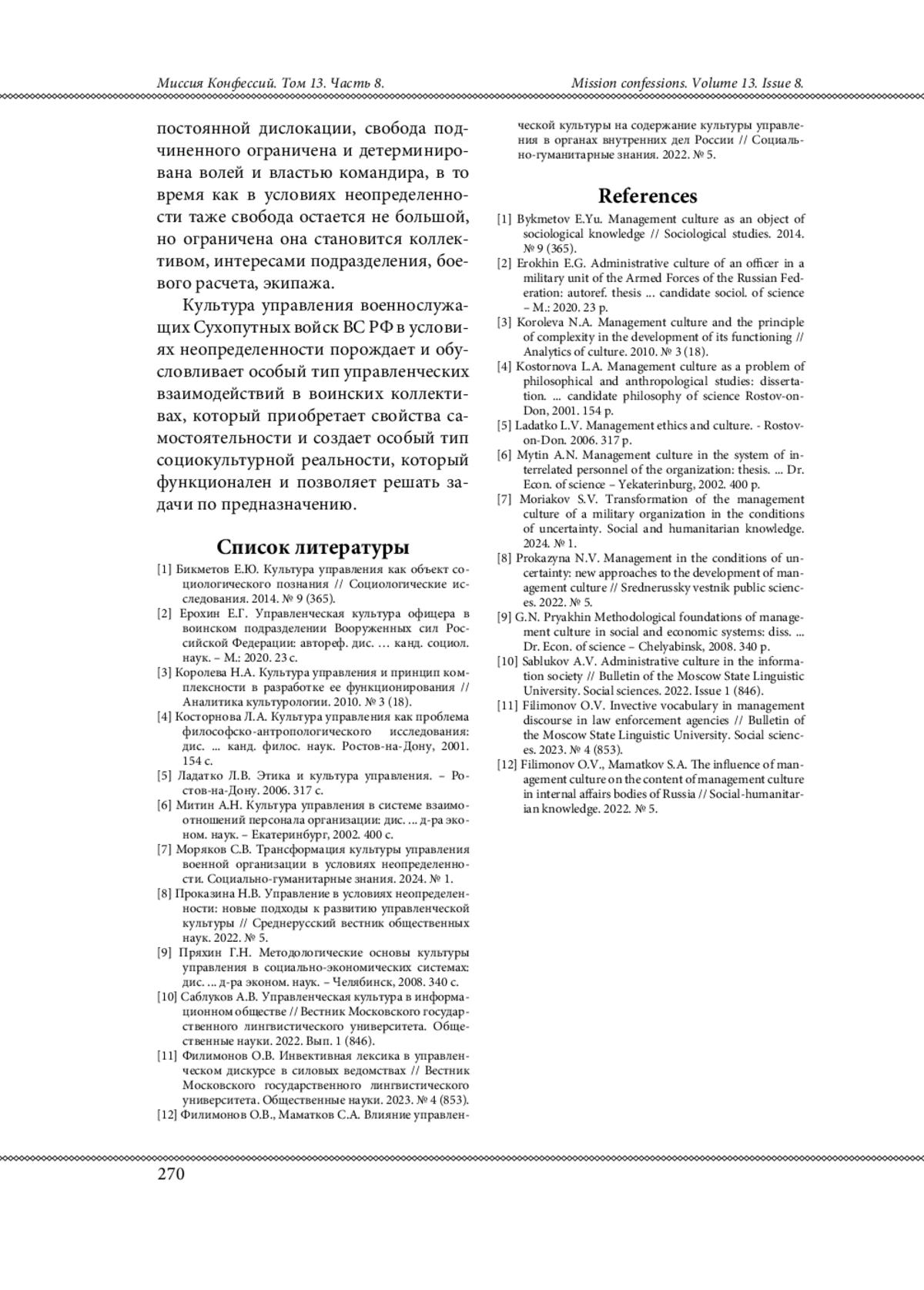 Миссия Конфессий. Том 13. Часть 8.

Mission confessions. Volume 13. Issue 8.

постоянной дислокации, свобода подчиненного ограничена и детерминирована волей и властью командира, в то время как в условиях неопределенности таже свобода остается не большой, но ограничена она становится коллективом, интересами подразделения, боевого расчета, экипажа.

Культура управления военнослужащих Сухопутных войск ВС РФ в условиях неопределенности порождает и обусловливает особый тип управленческих взаимодействий в воинских коллективах, который приобретает свойства самостоятельности и создает особый тип социокультурной реальности, который функционален и позволяет решать задачи по предназначению.

Список литературы

[1] Бикметов Е.Ю. Культура управления как объект социологического познания // Социологические исследования. 2014. № 9 (365).
[2] Ерохин Е.Г. Управленческая культура офицера в воинском подразделении Вооруженных сил Российской Федерации: автореф. дис. … канд. социол. наук. – М.: 2020. 23 с.
[3] Королева Н.А. Культура управления и принцип комплексности в разработке ее функционирования // Аналитика культурологии. 2010. № 3 (18).
[4] Косторнова Л.А. Культура управления как проблема философско-антропологического исследования: дис. ... канд. филос. наук. Ростов-на-Дону, 2001. 154 с.
[5] Ладатко Л.В. Этика и культура управления. – Ростов-на-Дону. 2006. 317 с.
[6] Митин А.Н. Культура управления в системе взаимоотношений персонала организации: дис. ... д-ра эконом. наук. – Екатеринбург, 2002. 400 с.
[7] Моряков С.В. Трансформация культуры управления военной организации в условиях неопределенности. Социально-гуманитарные знания. 2024. № 1.
[8] Проказина Н.В. Управление в условиях неопределенности: новые подходы к развитию управленческой культуры // Среднерусский вестник общественных наук. 2022. № 5.
[9] Пряхин Г.Н. Методологические основы культуры управления в социально-экономических системах: дис. ... д-ра эконом. наук. – Челябинск, 2008. 340 с.
[10] Саблуков А.В. Управленческая культура в информационном обществе // Вестник Московского государственного лингвистического университета. Общественные науки. 2022. Вып. 1 (846).
[11] Филимонов О.В. Инвективная лексика в управленческом дискурсе в силовых ведомствах // Вестник Московского государственного лингвистического университета. Общественные науки. 2023. № 4 (853).
[12] Филимонов О.В., Маматков С.А. Влияние управленческой культуры на содержание культуры управления в органах внутренних дел России // Социально-гуманитарные знания. 2022. № 5.

References

[1] Bykmetov E.Yu. Management culture as an object of sociological knowledge // Sociological studies. 2014. № 9 (365).
[2] Erokhin E.G. Administrative culture of an officer in a military unit of the Armed Forces of the Russian Federation: autoref. thesis ... candidate sociol. of science – M.: 2020. 23 p.
[3] Koroleva N.A. Management culture and the principle of complexity in the development of its functioning // Analytics of culture. 2010. № 3 (18).
[4] Kostornova L.A. Management culture as a problem of philosophical and anthropological studies: dissertation. ... candidate philosophy of science Rostov-on-Don, 2001. 154 p.
[5] Ladatko L.V. Management ethics and culture. - Rostov-on-Don. 2006. 317 p.
[6] Mytin A.N. Management culture in the system of interrelated personnel of the organization: thesis. ... Dr. Econ. of science – Yekaterinburg, 2002. 400 p.
[7] Moriakov S.V. Transformation of the management culture of a military organization in the conditions of uncertainty. Social and humanitarian knowledge. 2024. № 1.
[8] Prokazyna N.V. Management in the conditions of uncertainty: new approaches to the development of management culture // Srednerussky vestnik public sciences. 2022. № 5.
[9] G.N. Pryakhin Methodological foundations of management culture in social and economic systems: diss. ... Dr. Econ. of science – Chelyabinsk, 2008. 340 p.
[10] Sablukov A.V. Administrative culture in the information society // Bulletin of the Moscow State Linguistic University. Social sciences. 2022. Issue 1 (846).
[11] Filimonov O.V. Invective vocabulary in management discourse in law enforcement agencies // Bulletin of the Moscow State Linguistic University. Social sciences. 2023. № 4 (853).
[12] Filimonov O.V., Mamatkov S.A. The influence of management culture on the content of management culture in internal affairs bodies of Russia // Social-humanitarian knowledge. 2022. № 5.

270